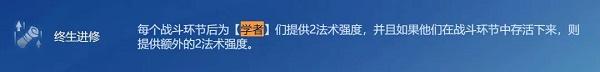 终生进修

每个战斗环节后为【学者】们提供2法术强度，并且如果他们在战斗环节中存活下来，则提供额外的2法术强度。